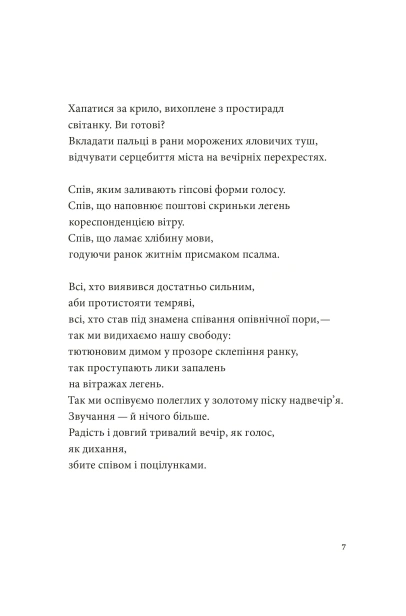 Хапатися за крило, вихоплене з простирадл
світанку. Ви готові?
Вкладати пальці в рани морожених яловичих туш,
відчувати серцебиття міста на вечірніх перехрестях.

Спів, яким заливають гіпсові форми голосу.
Спів, що наповнює поштові скриньки легень
кореспонденцією вітру.
Спів, що ламає хлібину мови,
годуючи ранок житнім присмаком псалма.

Всі, хто виявився достатньо сильним,
аби протистояти темряві,
всі, хто став під знамена співання опівнічної пори,—
так ми видихаємо нашу свободу:
тютюновим димом у прозоре склепіння ранку,
так проступають лики запалень
на вітражах легень.
Так ми оспівуємо полеглих у золотому піску надвечір'я.
Звучання — й нічого більше.
Радість і довгий тривалий вечір, як голос,
як дихання,
збите співом і поцілунками.

7